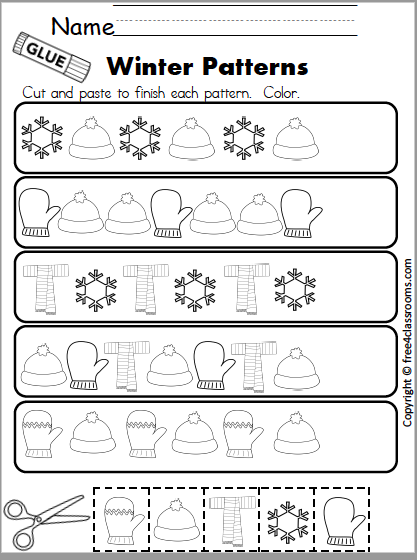 Name

GLUE

Winter Patterns

Cut and paste to finish each pattern. Color.

Copyright © free4classrooms.com